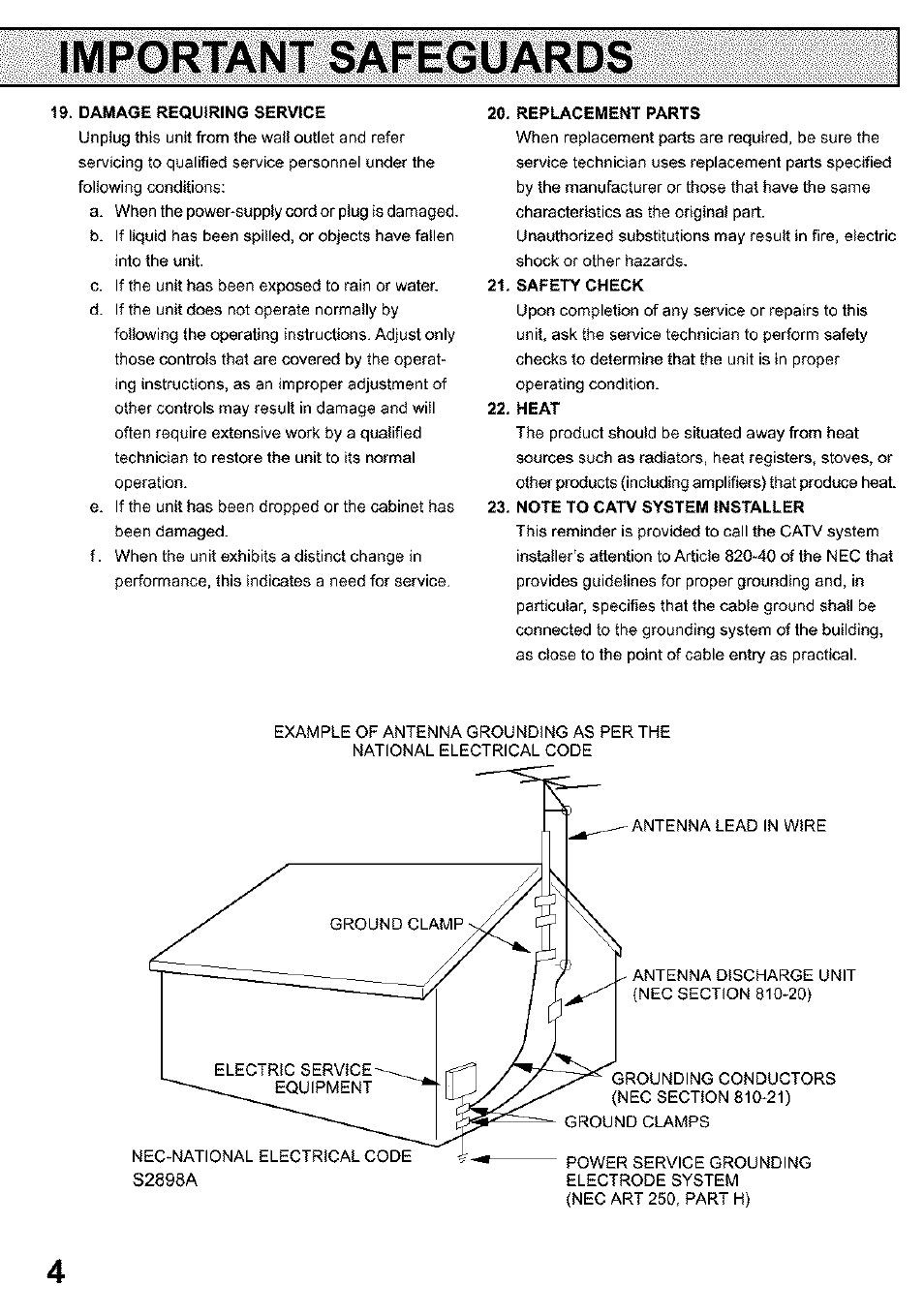 IMPORTANT SAFEGUARDS

19. DAMAGE REQUIRING SERVICE
Unplug this unit from the wall outlet and refer servicing to qualified service personnel under the following conditions:
a. When the power-supply cord or plug is damaged.
b. If liquid has been spilled, or objects have fallen into the unit.
c. If the unit has been exposed to rain or water.
d. If the unit does not operate normally by following the operating instructions. Adjust only those controls that are covered by the operating instructions, as an improper adjustment of other controls may result in damage and will often require extensive work by a qualified technician to restore the unit to its normal operation.
e. If the unit has been dropped or the cabinet has been damaged.
f. When the unit exhibits a distinct change in performance, this indicates a need for service.

20. REPLACEMENT PARTS
When replacement parts are required, be sure the service technician uses replacement parts specified by the manufacturer or those that have the same characteristics as the original part.
Unauthorized substitutions may result in fire, electric shock or other hazards.

21. SAFETY CHECK
Upon completion of any service or repairs to this unit, ask the service technician to perform safety checks to determine that the unit is in proper operating condition.

22. HEAT
The product should be situated away from heat sources such as radiators, heat registers, stoves, or other products (including amplifiers) that produce heat.

23. NOTE TO CATV SYSTEM INSTALLER
This reminder is provided to call the CATV system installer's attention to Article 820-40 of the NEC that provides guidelines for proper grounding and, in particular, specifies that the cable ground shall be connected to the grounding system of the building, as close to the point of cable entry as practical.

EXAMPLE OF ANTENNA GROUNDING AS PER THE NATIONAL ELECTRICAL CODE

ANTENNA LEAD IN WIRE
GROUND CLAMP
ANTENNA DISCHARGE UNIT (NEC SECTION 810-20)
ELECTRIC SERVICE EQUIPMENT
GROUNDING CONDUCTORS (NEC SECTION 810-21)
GROUND CLAMPS
NEC-NATIONAL ELECTRICAL CODE
S2898A
POWER SERVICE GROUNDING ELECTRODE SYSTEM (NEC ART 250, PART H)

4